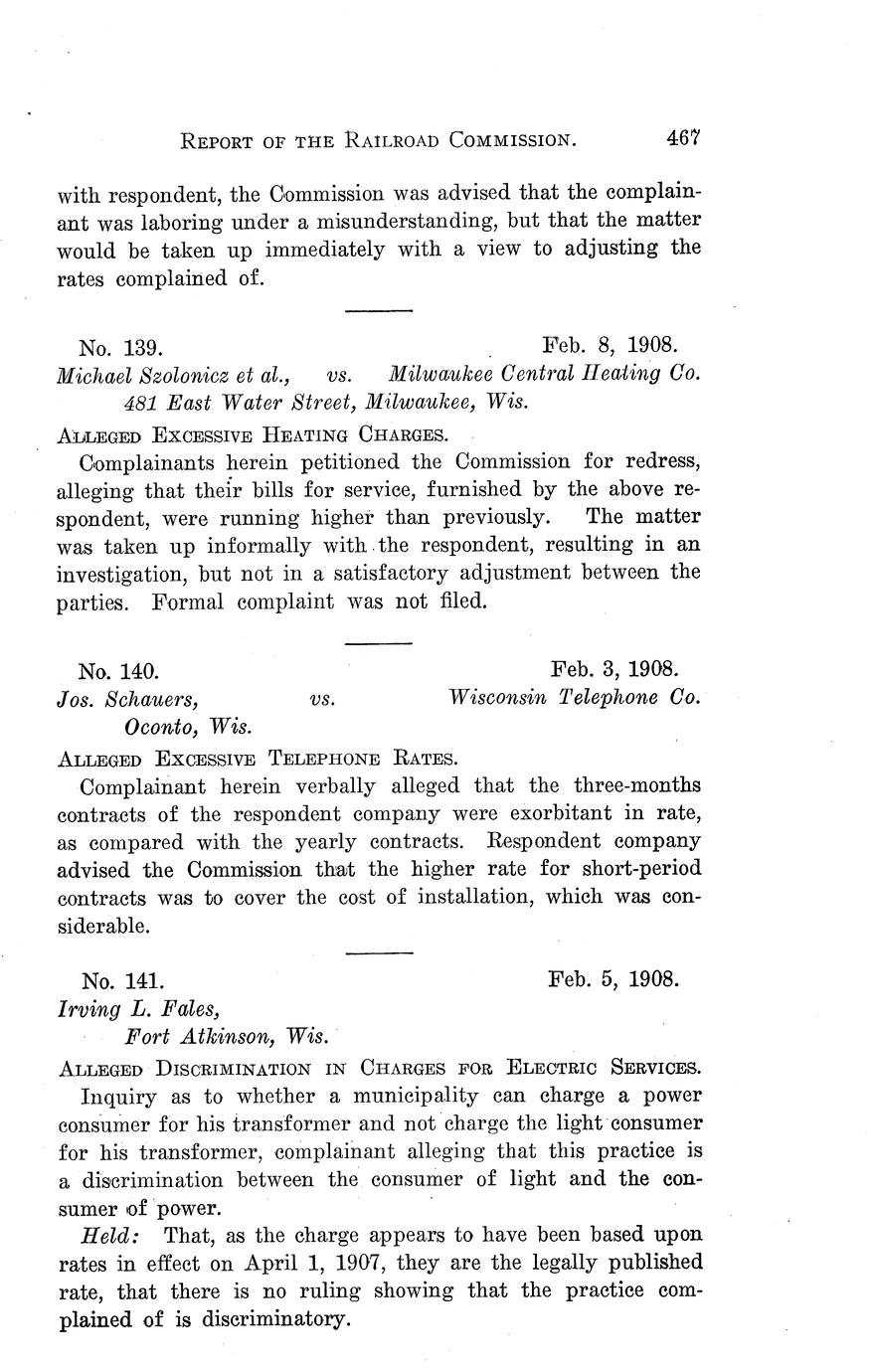 REPORT OF THE RAILROAD COMMISSION. 467

with respondent, the Commission was advised that the complainant was laboring under a misunderstanding, but that the matter would be taken up immediately with a view to adjusting the rates complained of.

No. 139. Feb. 8, 1908.
Michael Szolonicz et al., vs. Milwaukee Central Heating Co.
481 East Water Street, Milwaukee, Wis.

ALLEGED EXCESSIVE HEATING CHARGES.

Complainants herein petitioned the Commission for redress, alleging that their bills for service, furnished by the above respondent, were running higher than previously. The matter was taken up informally with the respondent, resulting in an investigation, but not in a satisfactory adjustment between the parties. Formal complaint was not filed.

No. 140. Feb. 3, 1908.
Jos. Schauers, vs. Wisconsin Telephone Co.
Oconto, Wis.

ALLEGED EXCESSIVE TELEPHONE RATES.

Complainant herein verbally alleged that the three-months contracts of the respondent company were exorbitant in rate, as compared with the yearly contracts. Respondent company advised the Commission that the higher rate for short-period contracts was to cover the cost of installation, which was considerable.

No. 141. Feb. 5, 1908.
Irving L. Fales,
Fort Atkinson, Wis.

ALLEGED DISCRIMINATION IN CHARGES FOR ELECTRIC SERVICES.

Inquiry as to whether a municipality can charge a power consumer for his transformer and not charge the light consumer for his transformer, complainant alleging that this practice is a discrimination between the consumer of light and the consumer of power.

Held: That, as the charge appears to have been based upon rates in effect on April 1, 1907, they are the legally published rate, that there is no ruling showing that the practice complained of is discriminatory.